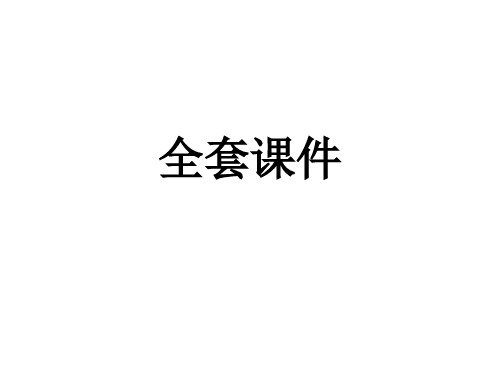 全套课件